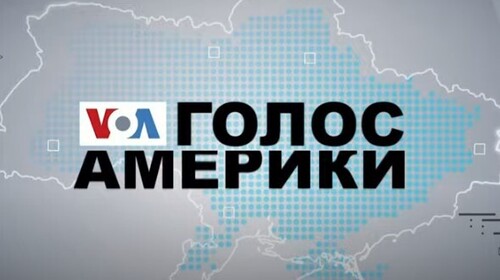 VOA ГОЛОС АМЕРИКИ